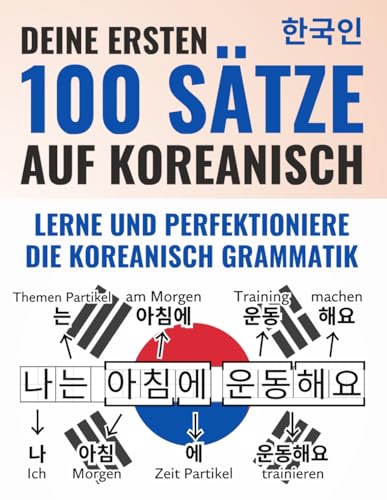 DEINE ERSTEN
한국인
100 SÄTZE
AUF KOREANISCH

LERNE UND PERFEKTIONIERE DIE KOREANISCH GRAMMATIK

Themen Partikel
는
am Morgen
아침에
Training
운동
machen
해요

나는 아침에 운동해요

나
Ich
아침
Morgen
에
Zeit Partikel
운동해요
trainieren